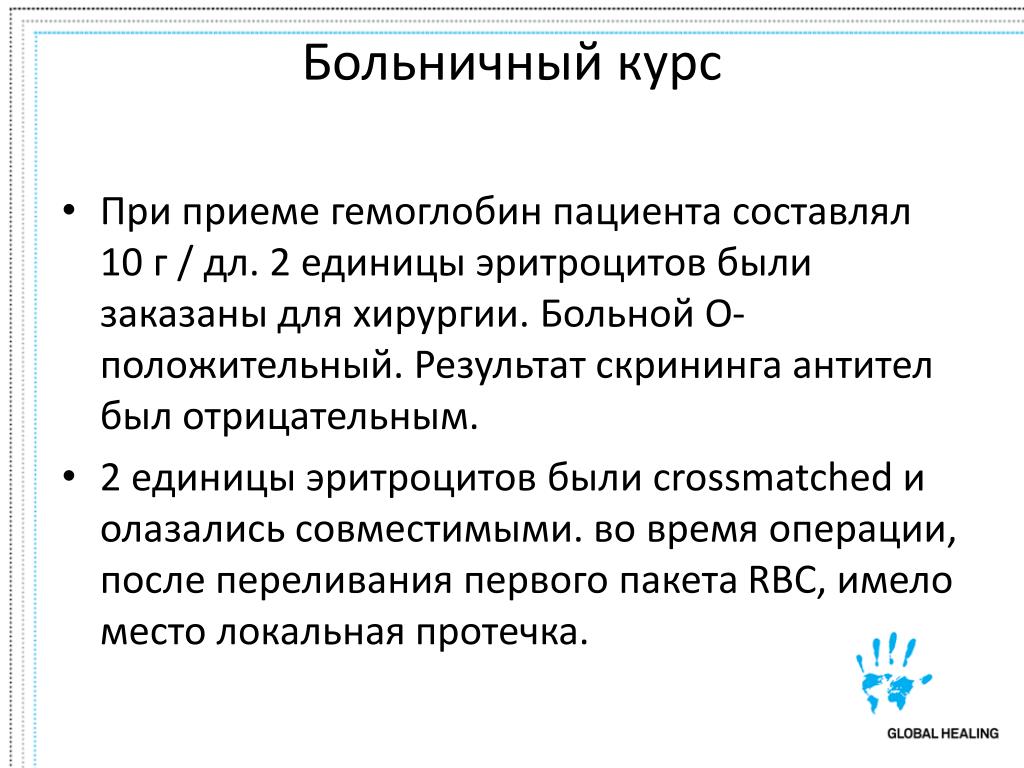 Больничный курс

• При приеме гемоглобин пациента составлял 10 г / дл. 2 единицы эритроцитов были заказаны для хирургии. Больной О-положительный. Результат скрининга антител был отрицательным.

• 2 единицы эритроцитов были crossmatched и олазались совместимыми. во время операции, после переливания первого пакета RBC, имело место локальная протечка.

GLOBAL HEALING